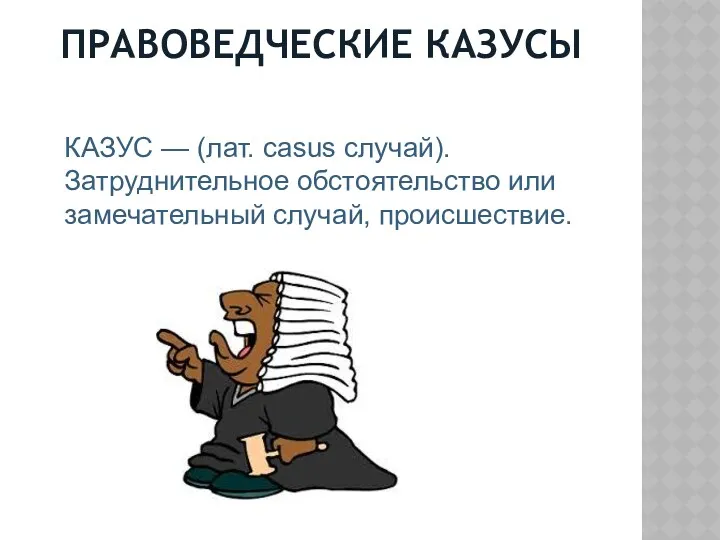 ПРАВОВЕДЧЕСКИЕ КАЗУСЫ

КАЗУС — (лат. casus случай). Затруднительное обстоятельство или замечательный случай, происшествие.